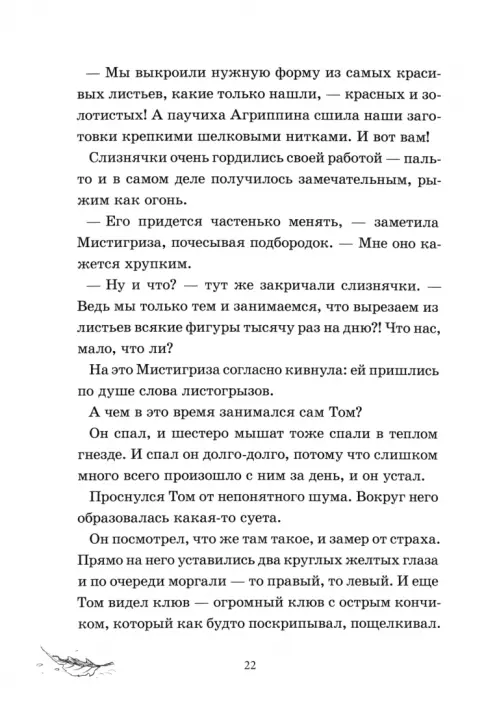 — Мы выкроили нужную форму из самых красивых листьев, какие только нашли, — красных и золотистых! А паучиха Агриппина сшила наши заготовки крепкими шелковыми нитками. И вот вам!

Слизнячки очень гордились своей работой — пальто и в самом деле получилось замечательным, рыжим как огонь.

— Его придется частенько менять, — заметила Мистигриза, почесывая подбородок. — Мне оно кажется хрупким.

— Ну и что? — тут же закричали слизнячки. — Ведь мы только тем и занимаемся, что вырезаем из листьев всякие фигуры тысячу раз на дню?! Что нас, мало, что ли?

На это Мистигриза согласно кивнула: ей пришлись по душе слова листогрызов.

А чем в это время занимался сам Том?

Он спал, и шестеро мышат тоже спали в теплом гнезде. И спал он долго-долго, потому что слишком много всего произошло с ним за день, и он устал.

Проснулся Том от непонятного шума. Вокруг него образовалась какая-то суета.

Он посмотрел, что же там такое, и замер от страха. Прямо на него уставились два круглых желтых глаза и по очереди моргали — то правый, то левый. И еще Том видел клюв — огромный клюв с острым кончиком, который как будто поскрипывал, пощелкивал.

22